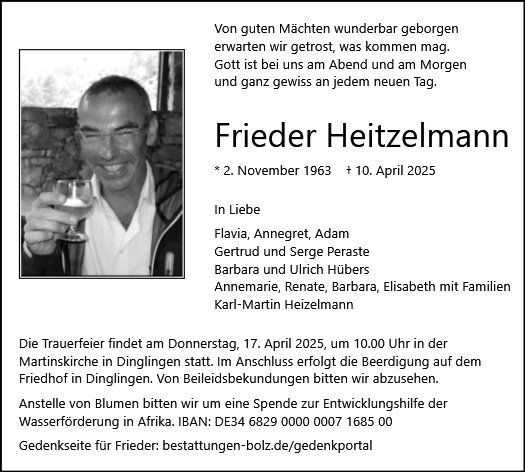 Von guten Mächten wunderbar geborgen
erwarten wir getrost, was kommen mag.
Gott ist bei uns am Abend und am Morgen
und ganz gewiss an jedem neuen Tag.

Frieder Heitzelmann

* 2. November 1963 † 10. April 2025

In Liebe

Flavia, Annegret, Adam
Gertrud und Serge Peraste
Barbara und Ulrich Hübers
Annemarie, Renate, Barbara, Elisabeth mit Familien
Karl-Martin Heizelmann

Die Trauerfeier findet am Donnerstag, 17. April 2025, um 10.00 Uhr in der Martinskirche in Dinglingen statt. Im Anschluss erfolgt die Beerdigung auf dem Friedhof in Dinglingen. Von Beileidsbekundungen bitten wir abzusehen.

Anstelle von Blumen bitten wir um eine Spende zur Entwicklungshilfe der Wasserförderung in Afrika. IBAN: DE34 6829 0000 0007 1685 00

Gedenkseite für Frieder: bestattungen-bolz.de/gedenkportal